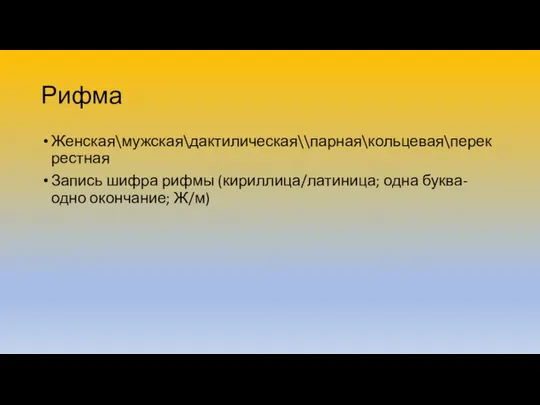 Рифма

• Женская\мужская\дактилическая\\парная\кольцевая\перекрестная
• Запись шифра рифмы (кириллица/латиница; одна буква-одно окончание; Ж/м)